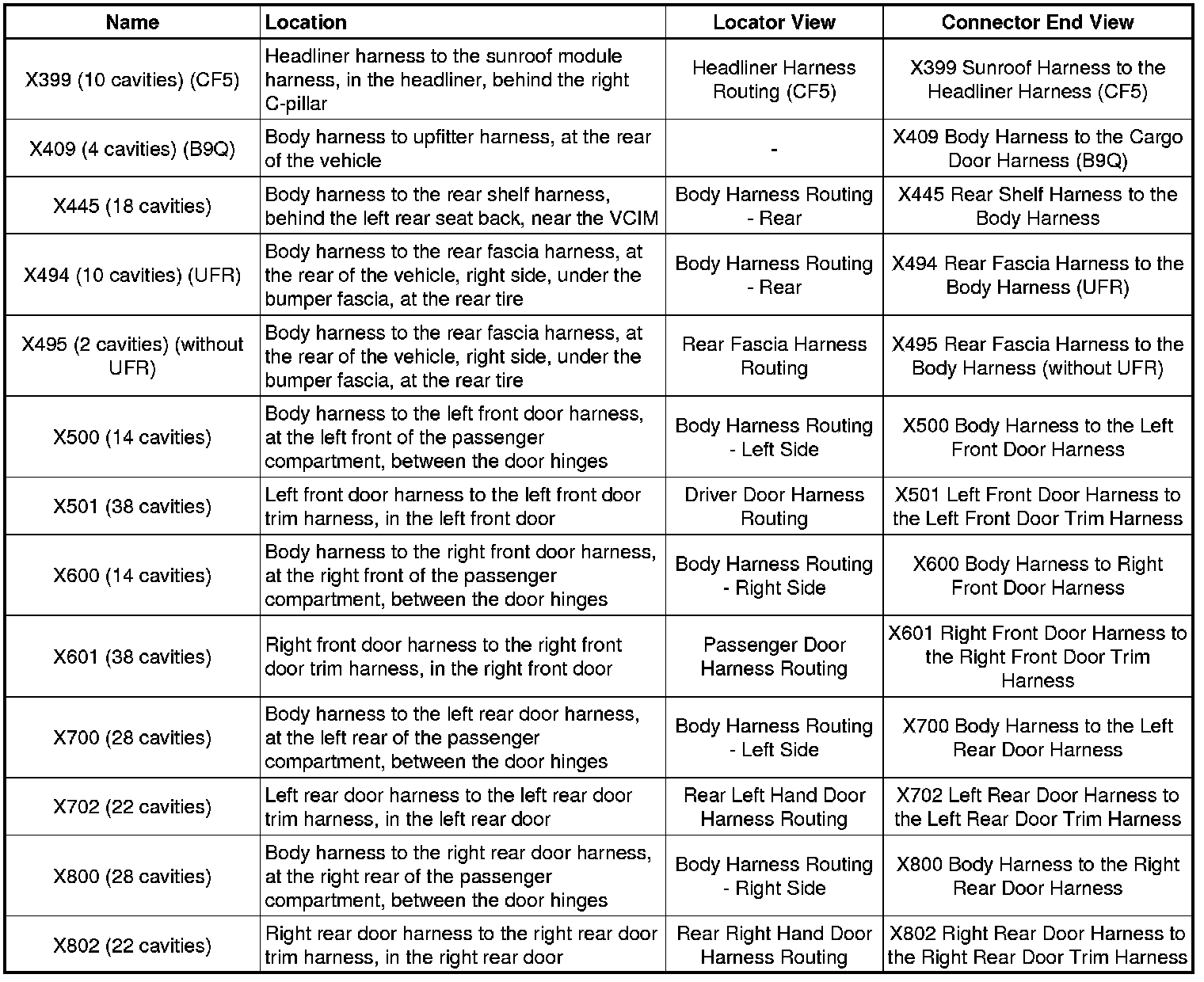 | Name | Location | Locator View | Connector End View |
|---|---|---|---|
| X399 (10 cavities) (CF5) | Headliner harness to the sunroof module harness, in the headliner, behind the right C-pillar | Headliner Harness Routing (CF5) | X399 Sunroof Harness to the Headliner Harness (CF5) |
| X409 (4 cavities) (B9Q) | Body harness to upfitter harness, at the rear of the vehicle | - | X409 Body Harness to the Cargo Door Harness (B9Q) |
| X445 (18 cavities) | Body harness to the rear shelf harness, behind the left rear seat back, near the VCIM | Body Harness Routing - Rear | X445 Rear Shelf Harness to the Body Harness |
| X494 (10 cavities) (UFR) | Body harness to the rear fascia harness, at the rear of the vehicle, right side, under the bumper fascia, at the rear tire | Body Harness Routing - Rear | X494 Rear Fascia Harness to the Body Harness (UFR) |
| X495 (2 cavities) (without UFR) | Body harness to the rear fascia harness, at the rear of the vehicle, right side, under the bumper fascia, at the rear tire | Rear Fascia Harness Routing | X495 Rear Fascia Harness to the Body Harness (without UFR) |
| X500 (14 cavities) | Body harness to the left front door harness, at the left front of the passenger compartment, between the door hinges | Body Harness Routing - Left Side | X500 Body Harness to the Left Front Door Harness |
| X501 (38 cavities) | Left front door harness to the left front door trim harness, in the left front door | Driver Door Harness Routing | X501 Left Front Door Harness to the Left Front Door Trim Harness |
| X600 (14 cavities) | Body harness to the right front door harness, at the right front of the passenger compartment, between the door hinges | Body Harness Routing - Right Side | X600 Body Harness to Right Front Door Harness |
| X601 (38 cavities) | Right front door harness to the right front door trim harness, in the right front door | Passenger Door Harness Routing | X601 Right Front Door Harness to the Right Front Door Trim Harness |
| X700 (28 cavities) | Body harness to the left rear door harness, at the left rear of the passenger compartment, between the door hinges | Body Harness Routing - Left Side | X700 Body Harness to the Left Rear Door Harness |
| X702 (22 cavities) | Left rear door harness to the left rear door trim harness, in the left rear door | Rear Left Hand Door Harness Routing | X702 Left Rear Door Harness to the Left Rear Door Trim Harness |
| X800 (28 cavities) | Body harness to the right rear door harness, at the right rear of the passenger compartment, between the door hinges | Body Harness Routing - Right Side | X800 Body Harness to the Right Rear Door Harness |
| X802 (22 cavities) | Right rear door harness to the right rear door trim harness, in the right rear door | Rear Right Hand Door Harness Routing | X802 Right Rear Door Harness to the Right Rear Door Trim Harness |